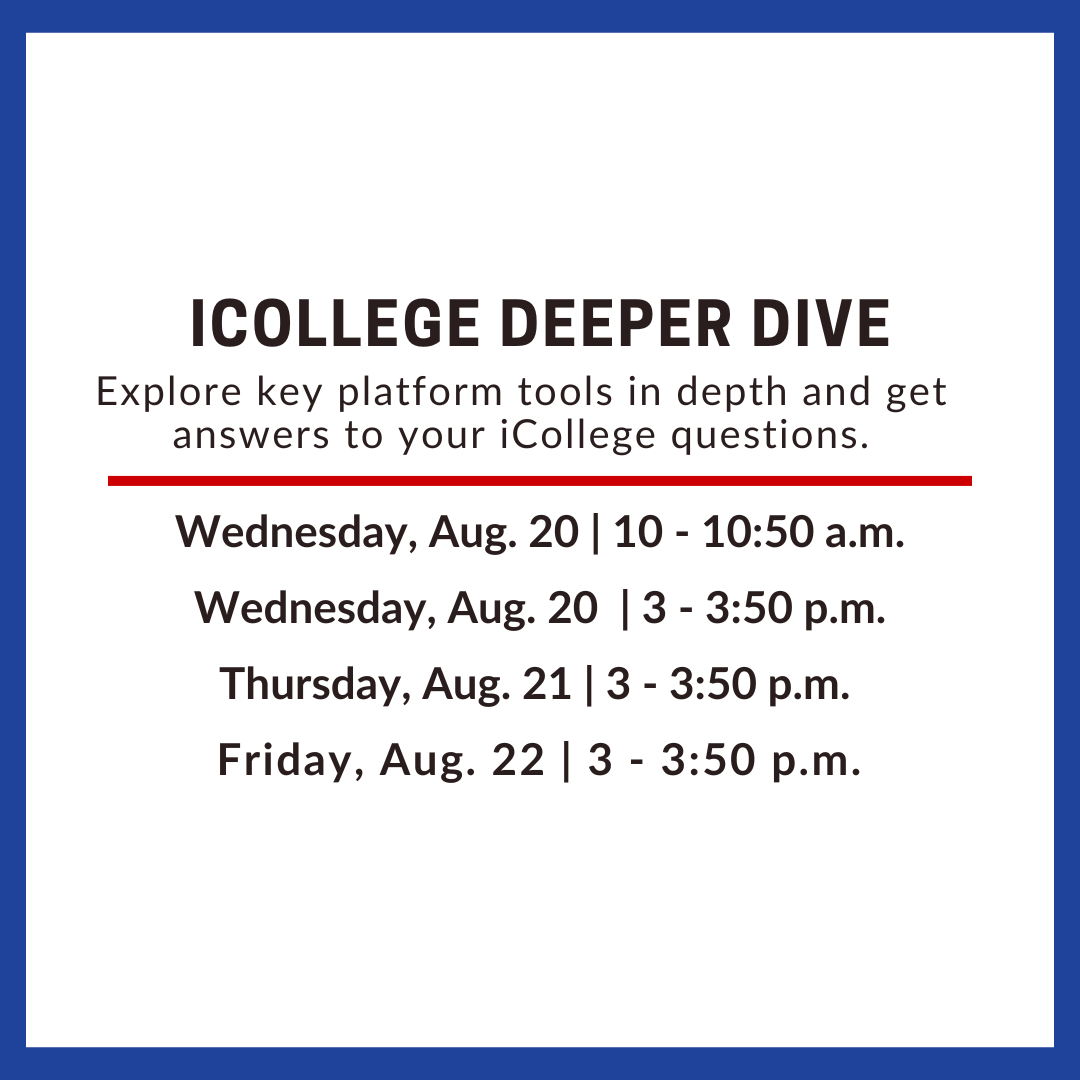 ICOLLEGE DEEPER DIVE

Explore key platform tools in depth and get answers to your iCollege questions.

Wednesday, Aug. 20 | 10 - 10:50 a.m.

Wednesday, Aug. 20 | 3 - 3:50 p.m.

Thursday, Aug. 21 | 3 - 3:50 p.m.

Friday, Aug. 22 | 3 - 3:50 p.m.